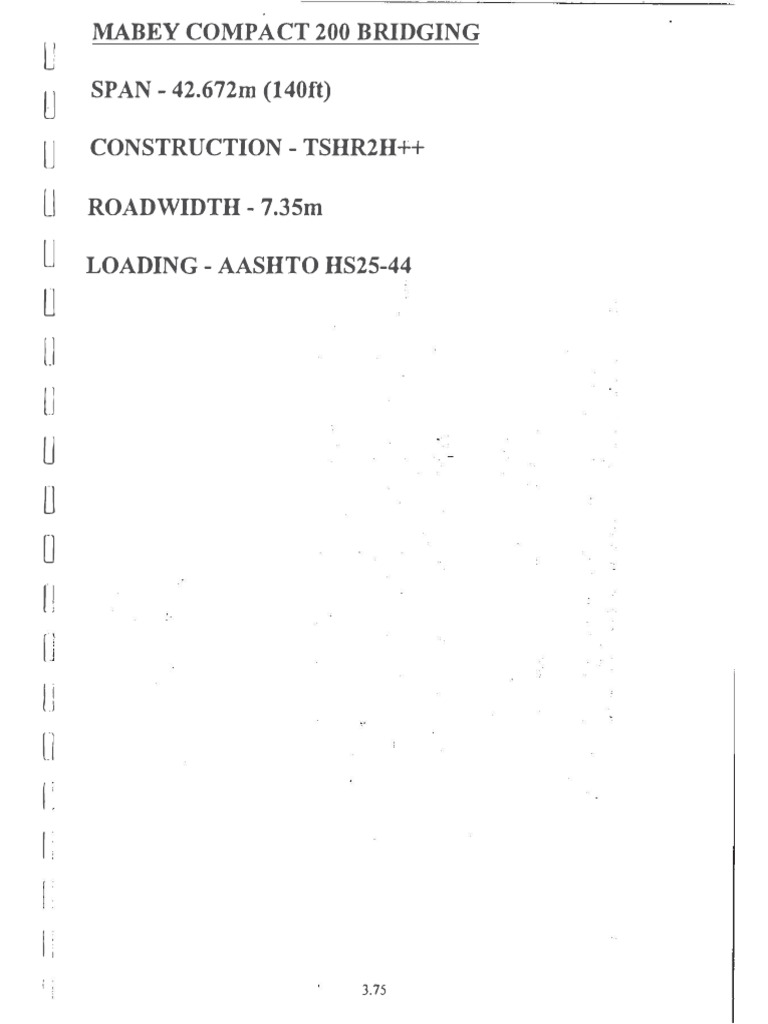 MABEY COMPACT 200 BRIDGING

SPAN - 42.672m (140ft)

CONSTRUCTION - TSHR2H++

ROADWIDTH - 7.35m

LOADING - AASHTO HS25-44

3.75